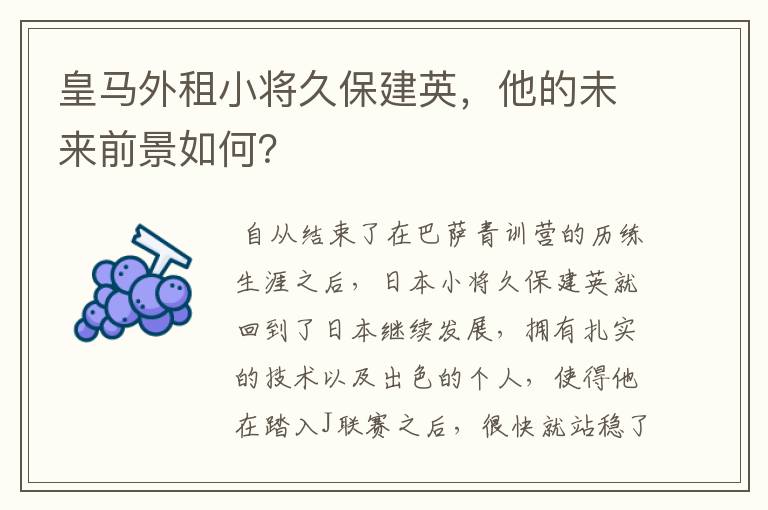 皇马外租小将久保建英，他的未来前景如何？

自从结束了在巴萨青训营的历练生涯之后，日本小将久保建英就回到了日本继续发展，拥有扎实的技术以及出色的个人，使得他在踏入J联赛之后，很快就站稳了